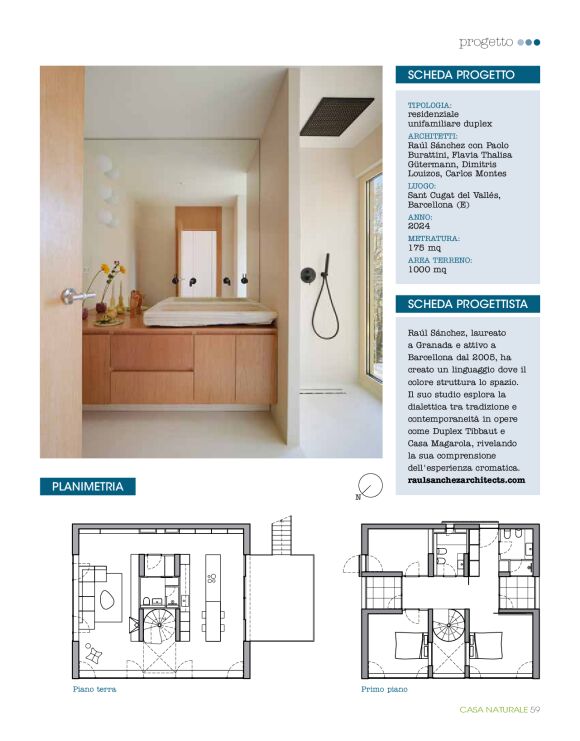 progetto

SCHEDA PROGETTO

TIPOLOGIA:
residenziale unifamiliare duplex
ARCHITETTI:
Raúl Sánchez con Paolo Burattini, Flavia Thalisa Gütermann, Dimitris Louizos, Carlos Montes
LUOGO:
Sant Cugat del Vallés, Barcellona (E)
ANNO:
2024
METRATURA:
175 mq
AREA TERRENO:
1000 mq

SCHEDA PROGETTISTA

Raúl Sánchez, laureato a Granada e attivo a Barcellona dal 2005, ha creato un linguaggio dove il colore struttura lo spazio. Il suo studio esplora la dialettica tra tradizione e contemporaneità in opere come Duplex Tibbaut e Casa Magarola, rivelando la sua comprensione dell'esperienza cromatica.
raulsanchezarchitects.com

PLANIMETRIA

N

Piano terra

Primo piano

CASA NATURALE 59